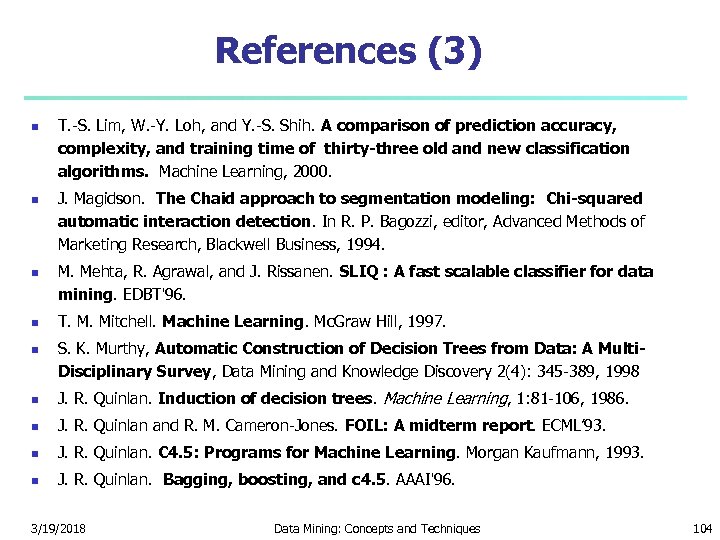 References (3)

- T.-S. Lim, W.-Y. Loh, and Y.-S. Shih. A comparison of prediction accuracy, complexity, and training time of thirty-three old and new classification algorithms. Machine Learning, 2000.
- J. Magidson. The Chaid approach to segmentation modeling: Chi-squared automatic interaction detection. In R. P. Bagozzi, editor, Advanced Methods of Marketing Research, Blackwell Business, 1994.
- M. Mehta, R. Agrawal, and J. Rissanen. SLIQ : A fast scalable classifier for data mining. EDBT'96.
- T. M. Mitchell. Machine Learning. McGraw Hill, 1997.
- S. K. Murthy, Automatic Construction of Decision Trees from Data: A Multi-Disciplinary Survey, Data Mining and Knowledge Discovery 2(4): 345-389, 1998
- J. R. Quinlan. Induction of decision trees. Machine Learning, 1:81-106, 1986.
- J. R. Quinlan and R. M. Cameron-Jones. FOIL: A midterm report. ECML'93.
- J. R. Quinlan. C4.5: Programs for Machine Learning. Morgan Kaufmann, 1993.
- J. R. Quinlan. Bagging, boosting, and c4.5. AAAI'96.

3/19/2018 Data Mining: Concepts and Techniques 104